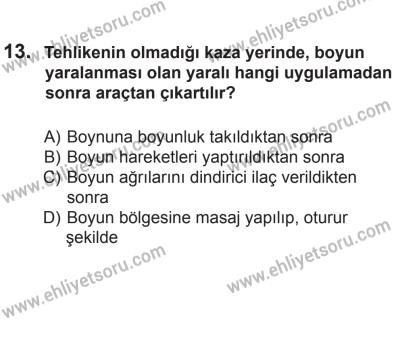 www.ehliyetsoru.com
www.ehliyetsoru.com

13. Tehlikenin olmadığı kaza yerinde, boyun yaralanması olan yaralı hangi uygulamadan sonra araçtan çıkartılır?

A) Boynuna boyunluk takıldıktan sonra
B) Boyun hareketleri yaptırıldıktan sonra
C) Boyun ağrılarını dindirici ilaç verildikten sonra
D) Boyun bölgesine masaj yapılıp, oturur şekilde

www.ehliyetsoru.com
www.ehliyetsoru.com
www.ehliyetsoru.com
www.ehliyetsoru.com